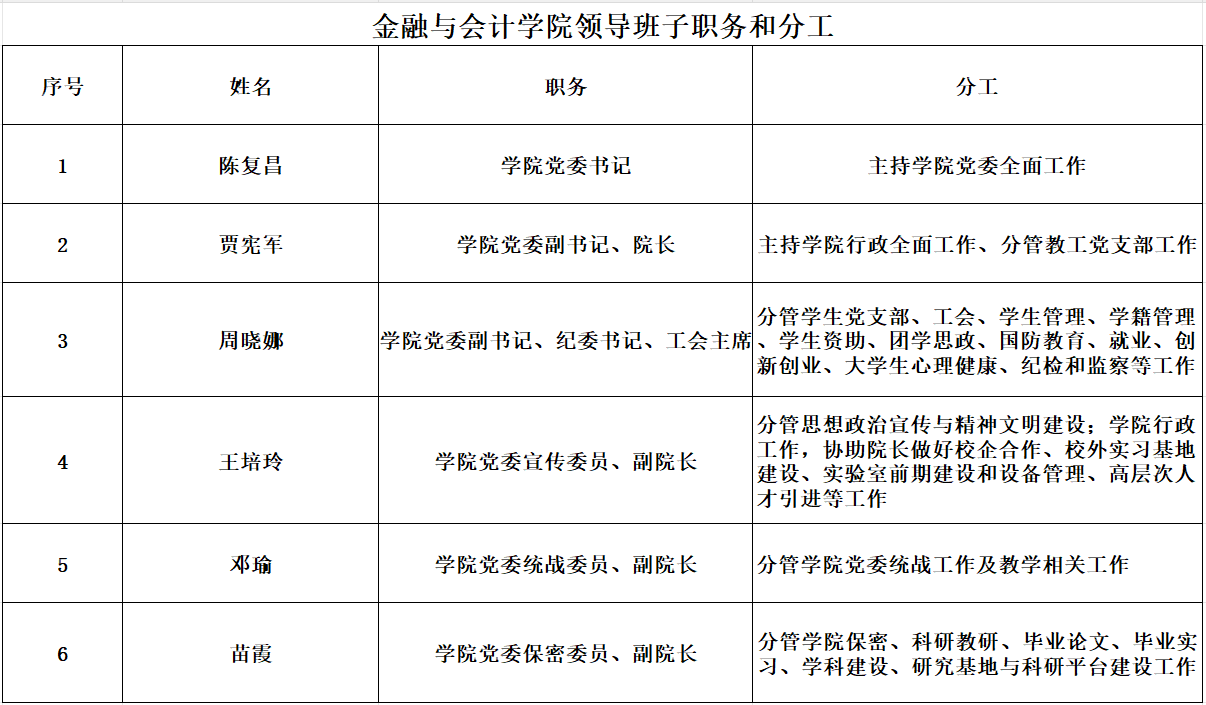 金融与会计学院领导班子职务和分工

| 序号 | 姓名 | 职务 | 分工 |
|---|---|---|---|
| 1 | 陈复昌 | 学院党委书记 | 主持学院党委全面工作 |
| 2 | 贾宪军 | 学院党委副书记、院长 | 主持学院行政全面工作、分管教工党支部工作 |
| 3 | 周晓娜 | 学院党委副书记、纪委书记、工会主席 | 分管学生党支部、工会、学生管理、学籍管理、学生资助、团学思政、国防教育、就业、创新创业、大学生心理健康、纪检和监察等工作 |
| 4 | 王培玲 | 学院党委宣传委员、副院长 | 分管思想政治宣传与精神文明建设；学院行政工作，协助院长做好校企合作、校外实习基地建设、实验室前期建设和设备管理、高层次人才引进等工作 |
| 5 | 邓瑜 | 学院党委统战委员、副院长 | 分管学院党委统战工作及教学相关工作 |
| 6 | 苗霞 | 学院党委保密委员、副院长 | 分管学院保密、科研教研、毕业论文、毕业实习、学科建设、研究基地与科研平台建设工作 |